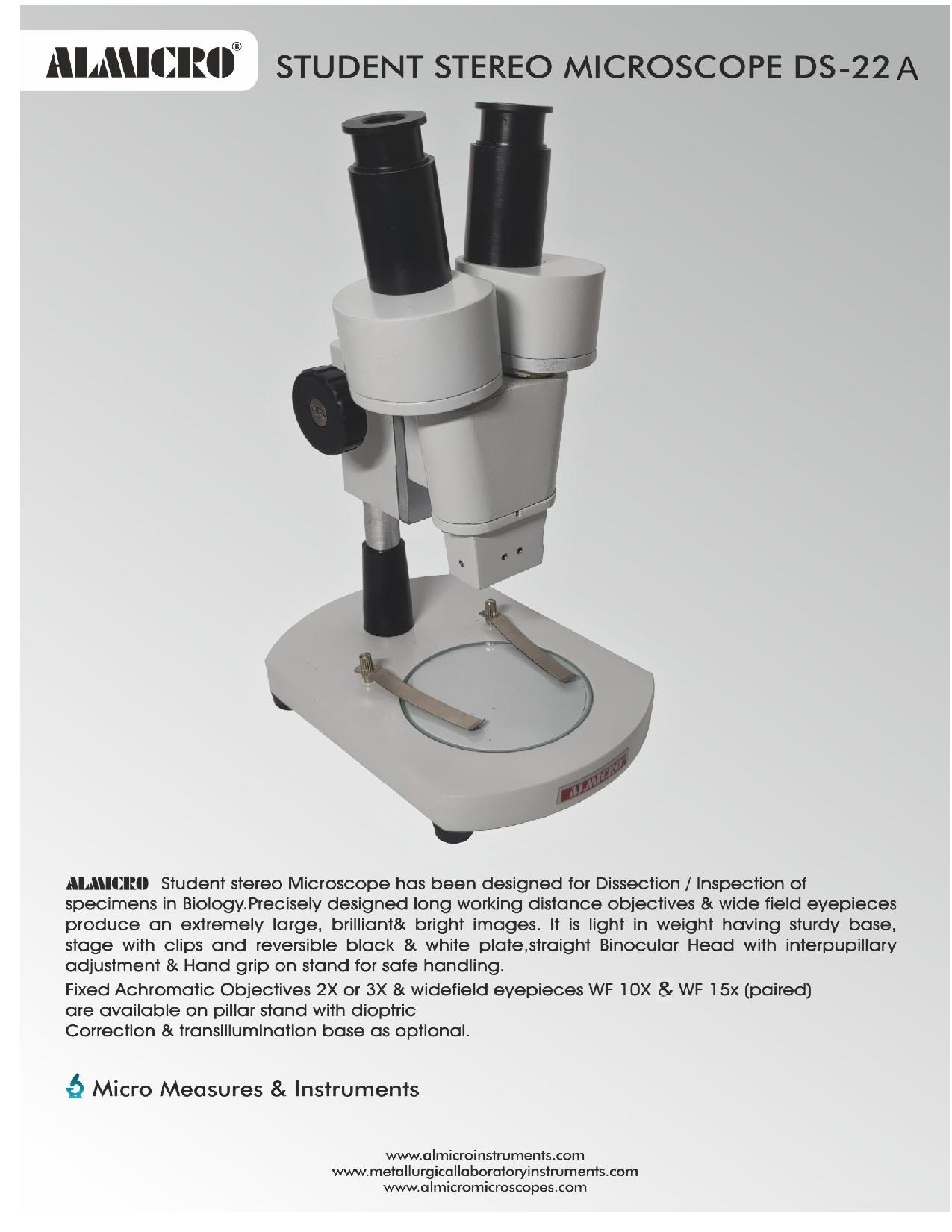 ALMICRO® STUDENT STEREO MICROSCOPE DS-22 A

ALMICRO

ALMICRO Student stereo Microscope has been designed for Dissection / Inspection of specimens in Biology.Precisely designed long working distance objectives & wide field eyepieces produce an extremely large, brilliant& bright images. It is light in weight having sturdy base, stage with clips and reversible black & white plate,straight Binocular Head with interpupillary adjustment & Hand grip on stand for safe handling.

Fixed Achromatic Objectives 2X or 3X & widefield eyepieces WF 10X & WF 15x (paired) are available on pillar stand with dioptric
Correction & transillumination base as optional.

Micro Measures & Instruments

www.almicroinstruments.com
www.metallurgicallaboratoryinstruments.com
www.almicromicroscopes.com